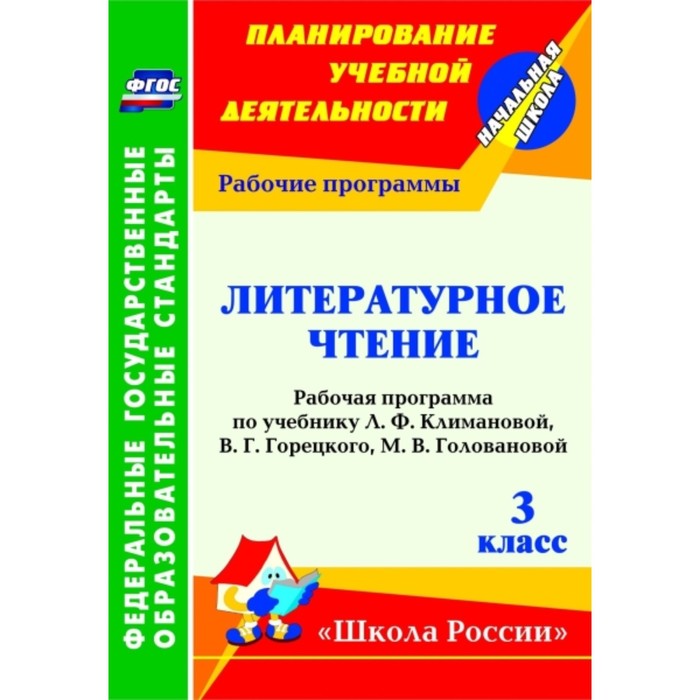 ФГОС

ФЕДЕРАЛЬНЫЕ ГОСУДАРСТВЕННЫЕ ОБРАЗОВАТЕЛЬНЫЕ СТАНДАРТЫ

ПЛАНИРОВАНИЕ УЧЕБНОЙ ДЕЯТЕЛЬНОСТИ

НАЧАЛЬНАЯ ШКОЛА

Рабочие программы

ЛИТЕРАТУРНОЕ ЧТЕНИЕ

Рабочая программа по учебнику Л. Ф. Климановой, В. Г. Горецкого, М. В. Головановой

3 класс

«Школа России»